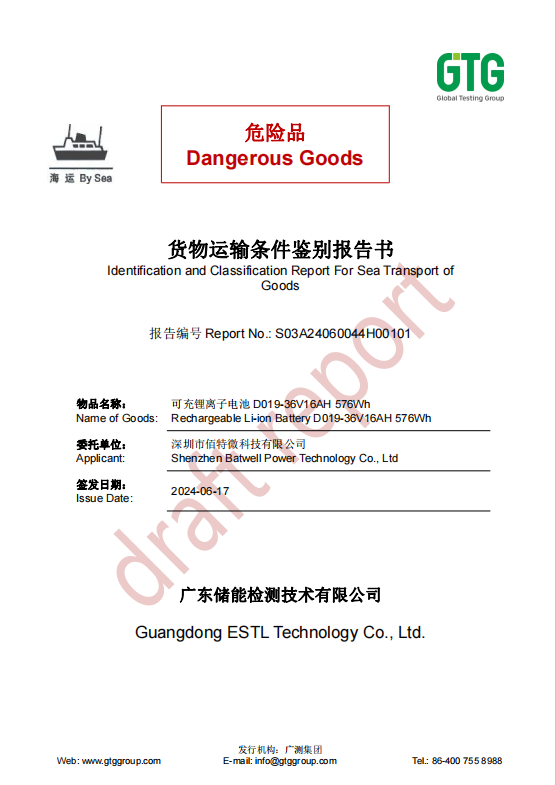 GTG
Global Testing Group

海 运 By Sea

危险品
Dangerous Goods

货物运输条件鉴别报告书
Identification and Classification Report For Sea Transport of Goods

报告编号 Report No.: S03A24060044H00101

draft report

物品名称:
Name of Goods:
可充锂离子电池 D019-36V16AH 576Wh
Rechargeable Li-ion Battery D019-36V16AH 576Wh

委托单位:
Applicant:
深圳市佰特微科技有限公司
Shenzhen Batwell Power Technology Co., Ltd

签发日期:
Issue Date:
2024-06-17

广东储能检测技术有限公司

Guangdong ESTL Technology Co., Ltd.

发行机构: 广测集团
Web: www.gtggroup.com
E-mail: info@gtggroup.com
Tel.: 86-400 755 8988